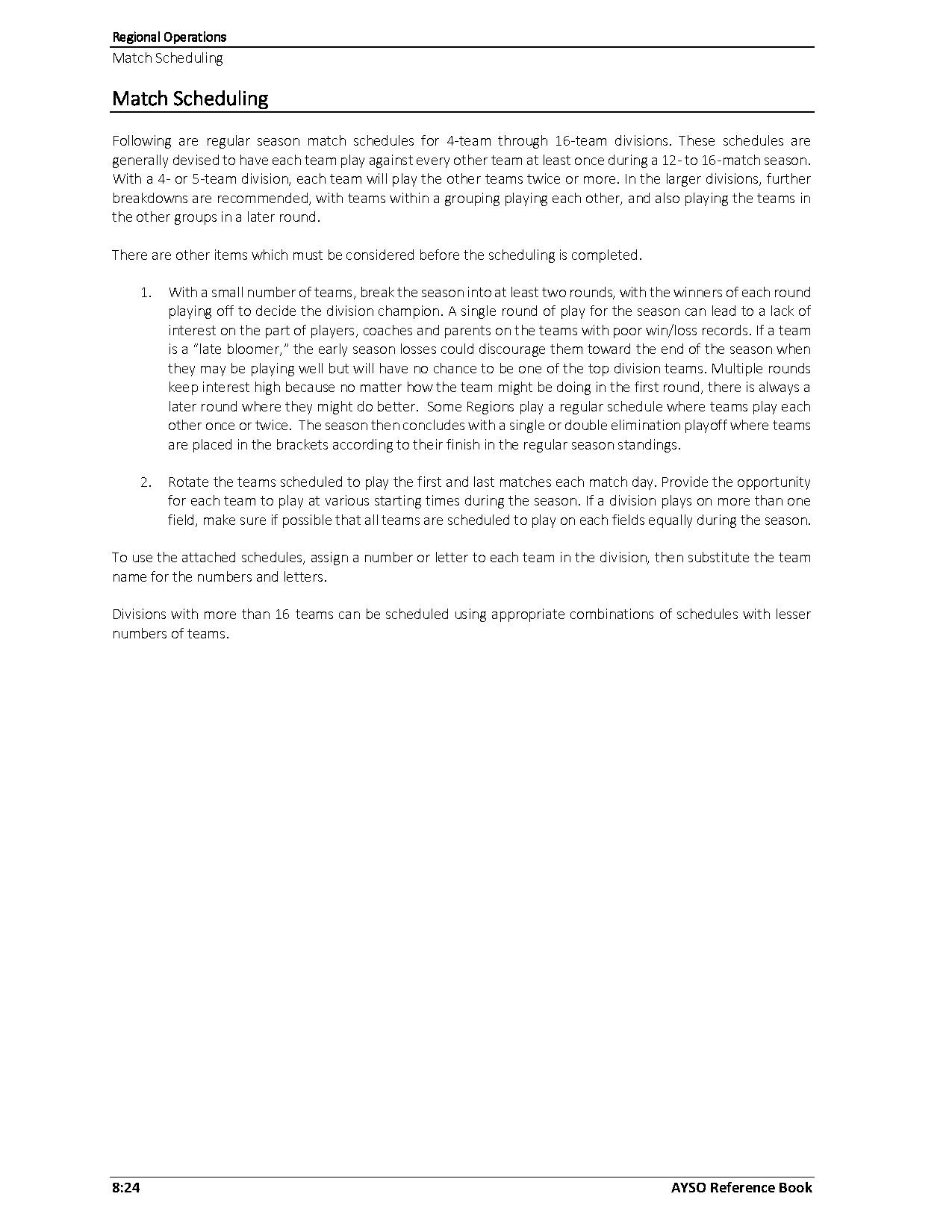 Regional Operations
Match Scheduling

Match Scheduling

Following are regular season match schedules for 4-team through 16-team divisions. These schedules are generally devised to have each team play against every other team at least once during a 12- to 16-match season. With a 4- or 5-team division, each team will play the other teams twice or more. In the larger divisions, further breakdowns are recommended, with teams within a grouping playing each other, and also playing the teams in the other groups in a later round.

There are other items which must be considered before the scheduling is completed.

1. With a small number of teams, break the season into at least two rounds, with the winners of each round playing off to decide the division champion. A single round of play for the season can lead to a lack of interest on the part of players, coaches and parents on the teams with poor win/loss records. If a team is a "late bloomer," the early season losses could discourage them toward the end of the season when they may be playing well but will have no chance to be one of the top division teams. Multiple rounds keep interest high because no matter how the team might be doing in the first round, there is always a later round where they might do better. Some Regions play a regular schedule where teams play each other once or twice. The season then concludes with a single or double elimination playoff where teams are placed in the brackets according to their finish in the regular season standings.

2. Rotate the teams scheduled to play the first and last matches each match day. Provide the opportunity for each team to play at various starting times during the season. If a division plays on more than one field, make sure if possible that all teams are scheduled to play on each fields equally during the season.

To use the attached schedules, assign a number or letter to each team in the division, then substitute the team name for the numbers and letters.

Divisions with more than 16 teams can be scheduled using appropriate combinations of schedules with lesser numbers of teams.

8:24 AYSO Reference Book